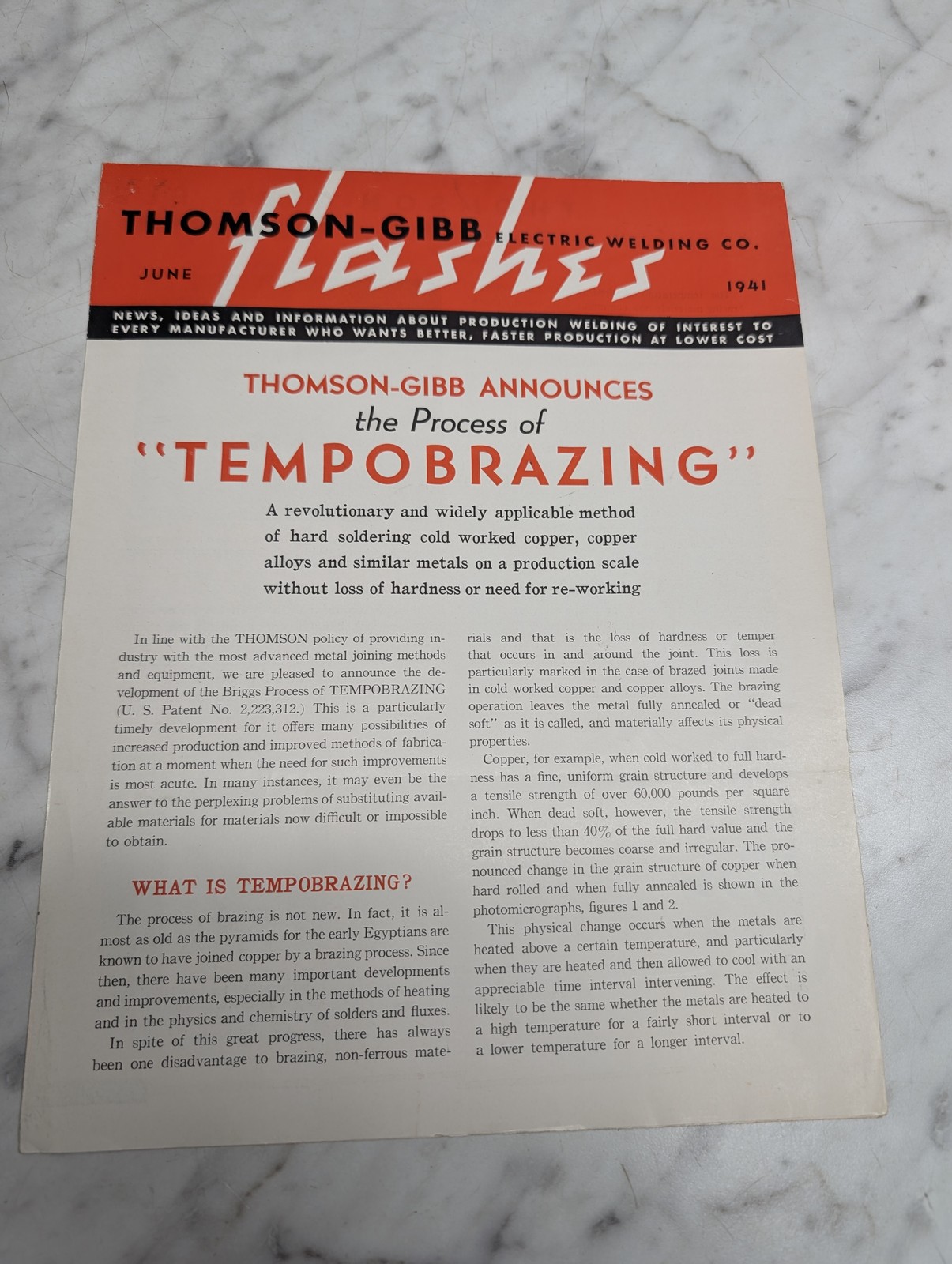 THOMSON-GIBB ELECTRIC WELDING CO.

flashes

JUNE

1941

NEWS, IDEAS AND INFORMATION ABOUT PRODUCTION WELDING OF INTEREST TO EVERY MANUFACTURER WHO WANTS BETTER, FASTER PRODUCTION AT LOWER COST

THOMSON-GIBB ANNOUNCES
the Process of
"TEMPOBRAZING"

A revolutionary and widely applicable method of hard soldering cold worked copper, copper alloys and similar metals on a production scale without loss of hardness or need for re-working

In line with the THOMSON policy of providing industry with the most advanced metal joining methods and equipment, we are pleased to announce the development of the Briggs Process of TEMPOBRAZING (U. S. Patent No. 2,223,312.) This is a particularly timely development for it offers many possibilities of increased production and improved methods of fabrication at a moment when the need for such improvements is most acute. In many instances, it may even be the answer to the perplexing problems of substituting available materials for materials now difficult or impossible to obtain.

WHAT IS TEMPOBRAZING?

The process of brazing is not new. In fact, it is almost as old as the pyramids for the early Egyptians are known to have joined copper by a brazing process. Since then, there have been many important developments and improvements, especially in the methods of heating and in the physics and chemistry of solders and fluxes.

In spite of this great progress, there has always been one disadvantage to brazing, non-ferrous materials and that is the loss of hardness or temper that occurs in and around the joint. This loss is particularly marked in the case of brazed joints made in cold worked copper and copper alloys. The brazing operation leaves the metal fully annealed or "dead soft" as it is called, and materially affects its physical properties.

Copper, for example, when cold worked to full hardness has a fine, uniform grain structure and develops a tensile strength of over 60,000 pounds per square inch. When dead soft, however, the tensile strength drops to less than 40% of the full hard value and the grain structure becomes coarse and irregular. The pronounced change in the grain structure of copper when hard rolled and when fully annealed is shown in the photomicrographs, figures 1 and 2.

This physical change occurs when the metals are heated above a certain temperature, and particularly when they are heated and then allowed to cool with an appreciable time interval intervening. The effect is likely to be the same whether the metals are heated to a high temperature for a fairly short interval or to a lower temperature for a longer interval.